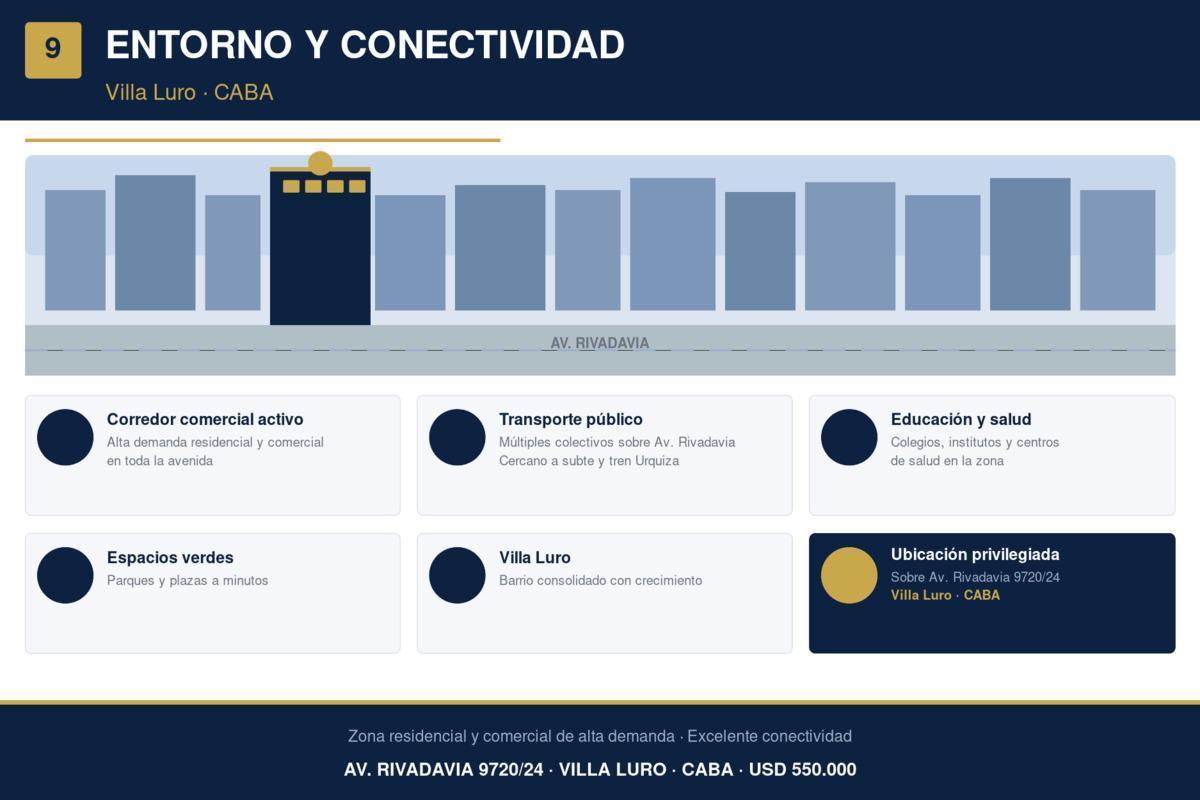 9

ENTORNO Y CONECTIVIDAD

Villa Luro · CABA

AV. RIVADAVIA

Corredor comercial activo
Alta demanda residencial y comercial en toda la avenida

Transporte público
Múltiples colectivos sobre Av. Rivadavia
Cercano a subte y tren Urquiza

Educación y salud
Colegios, institutos y centros de salud en la zona

Espacios verdes
Parques y plazas a minutos

Villa Luro
Barrio consolidado con crecimiento

Ubicación privilegiada
Sobre Av. Rivadavia 9720/24
Villa Luro · CABA

Zona residencial y comercial de alta demanda · Excelente conectividad

AV. RIVADAVIA 9720/24 · VILLA LURO · CABA · USD 550.000